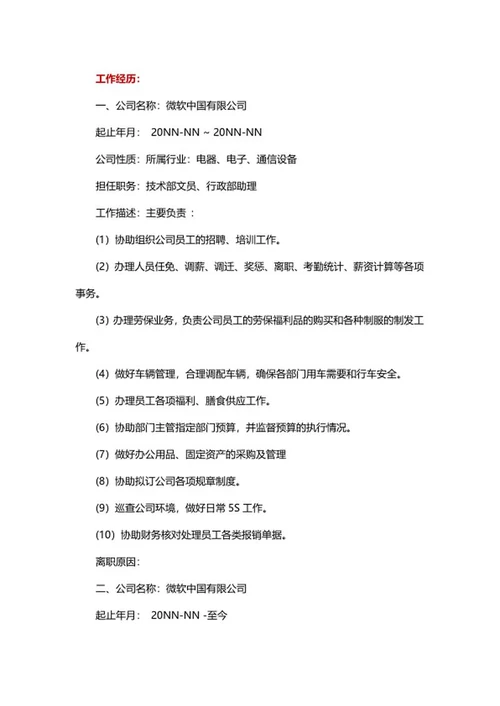 工作经历:

一、公司名称：微软中国有限公司

起止年月： 20NN-NN ~ 20NN-NN

公司性质：所属行业：电器、电子、通信设备

担任职务：技术部文员、行政部助理

工作描述：主要负责：

(1) 协助组织公司员工的招聘、培训工作。

(2) 办理人员任免、调薪、调迁、奖惩、离职、考勤统计、薪资计算等各项事务。

(3) 办理劳保业务，负责公司员工的劳保福利品的购买和各种制服的制发工作。

(4) 做好车辆管理，合理调配车辆，确保各部门用车需要和行车安全。

(5) 办理员工各项福利、膳食供应工作。

(6) 协助部门主管指定部门预算，并监督预算的执行情况。

(7) 做好办公用品、固定资产的采购及管理

(8) 协助拟订公司各项规章制度。

(9) 巡查公司环境，做好日常 5S 工作。

(10) 协助财务核对处理员工各类报销单据。

离职原因:

二、公司名称：微软中国有限公司

起止年月： 20NN-NN -至今